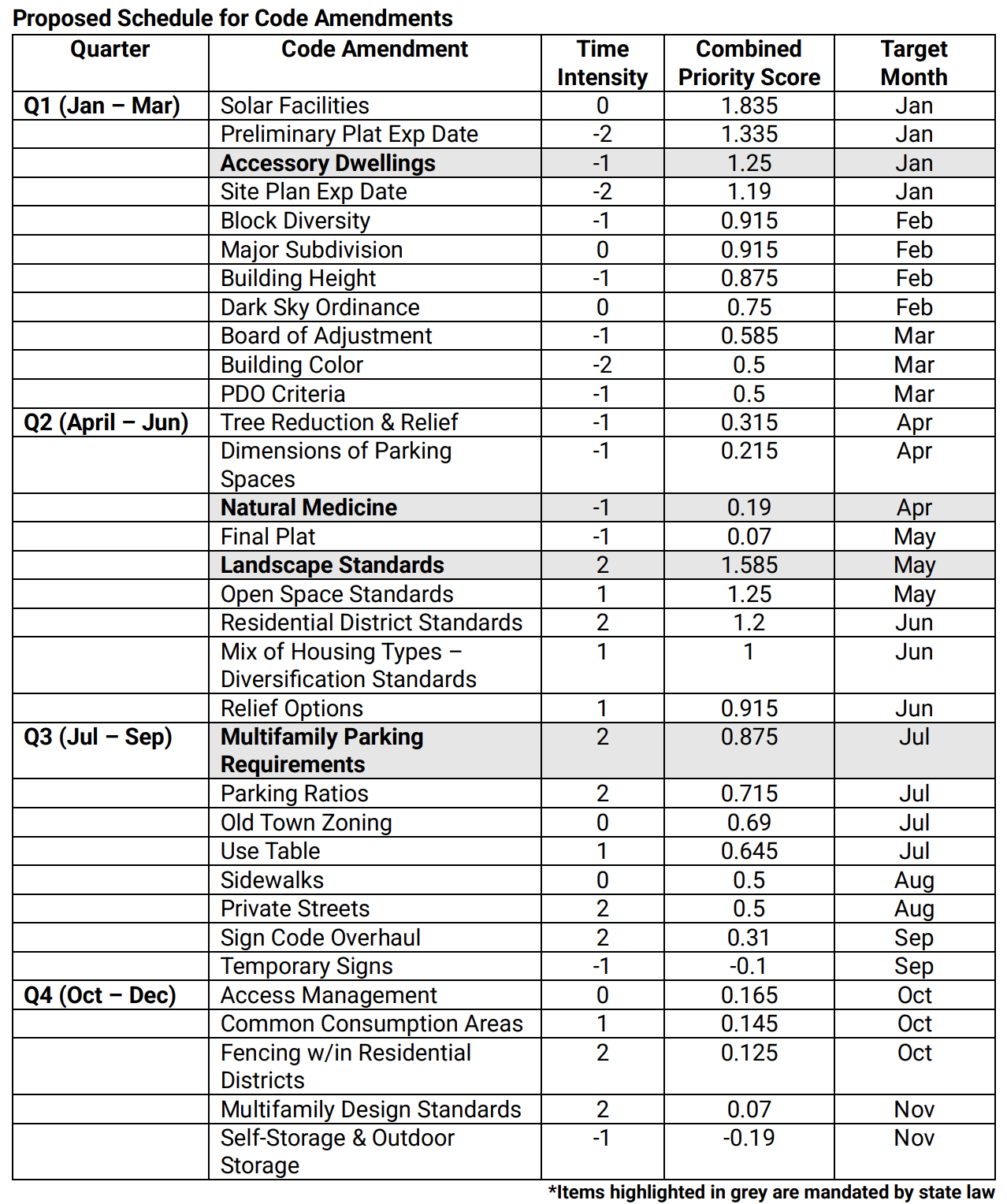 Proposed Schedule for Code Amendments

| Quarter | Code Amendment | Time Intensity | Combined Priority Score | Target Month |
|---|---|---|---|---|
| Q1 (Jan – Mar) | Solar Facilities | 0 | 1.835 | Jan |
| | Preliminary Plat Exp Date | -2 | 1.335 | Jan |
| | Accessory Dwellings | -1 | 1.25 | Jan |
| | Site Plan Exp Date | -2 | 1.19 | Jan |
| | Block Diversity | -1 | 0.915 | Feb |
| | Major Subdivision | 0 | 0.915 | Feb |
| | Building Height | -1 | 0.875 | Feb |
| | Dark Sky Ordinance | 0 | 0.75 | Feb |
| | Board of Adjustment | -1 | 0.585 | Mar |
| | Building Color | -2 | 0.5 | Mar |
| | PDO Criteria | -1 | 0.5 | Mar |
| Q2 (April – Jun) | Tree Reduction & Relief | -1 | 0.315 | Apr |
| | Dimensions of Parking Spaces | -1 | 0.215 | Apr |
| | Natural Medicine | -1 | 0.19 | Apr |
| | Final Plat | -1 | 0.07 | May |
| | Landscape Standards | 2 | 1.585 | May |
| | Open Space Standards | 1 | 1.25 | May |
| | Residential District Standards | 2 | 1.2 | Jun |
| | Mix of Housing Types – Diversification Standards | 1 | 1 | Jun |
| | Relief Options | 1 | 0.915 | Jun |
| Q3 (Jul – Sep) | Multifamily Parking Requirements | 2 | 0.875 | Jul |
| | Parking Ratios | 2 | 0.715 | Jul |
| | Old Town Zoning | 0 | 0.69 | Jul |
| | Use Table | 1 | 0.645 | Jul |
| | Sidewalks | 0 | 0.5 | Aug |
| | Private Streets | 2 | 0.5 | Aug |
| | Sign Code Overhaul | 2 | 0.31 | Sep |
| | Temporary Signs | -1 | -0.1 | Sep |
| Q4 (Oct – Dec) | Access Management | 0 | 0.165 | Oct |
| | Common Consumption Areas | 1 | 0.145 | Oct |
| | Fencing w/in Residential Districts | 2 | 0.125 | Oct |
| | Multifamily Design Standards | 2 | 0.07 | Nov |
| | Self-Storage & Outdoor Storage | -1 | -0.19 | Nov |

*Items highlighted in grey are mandated by state law